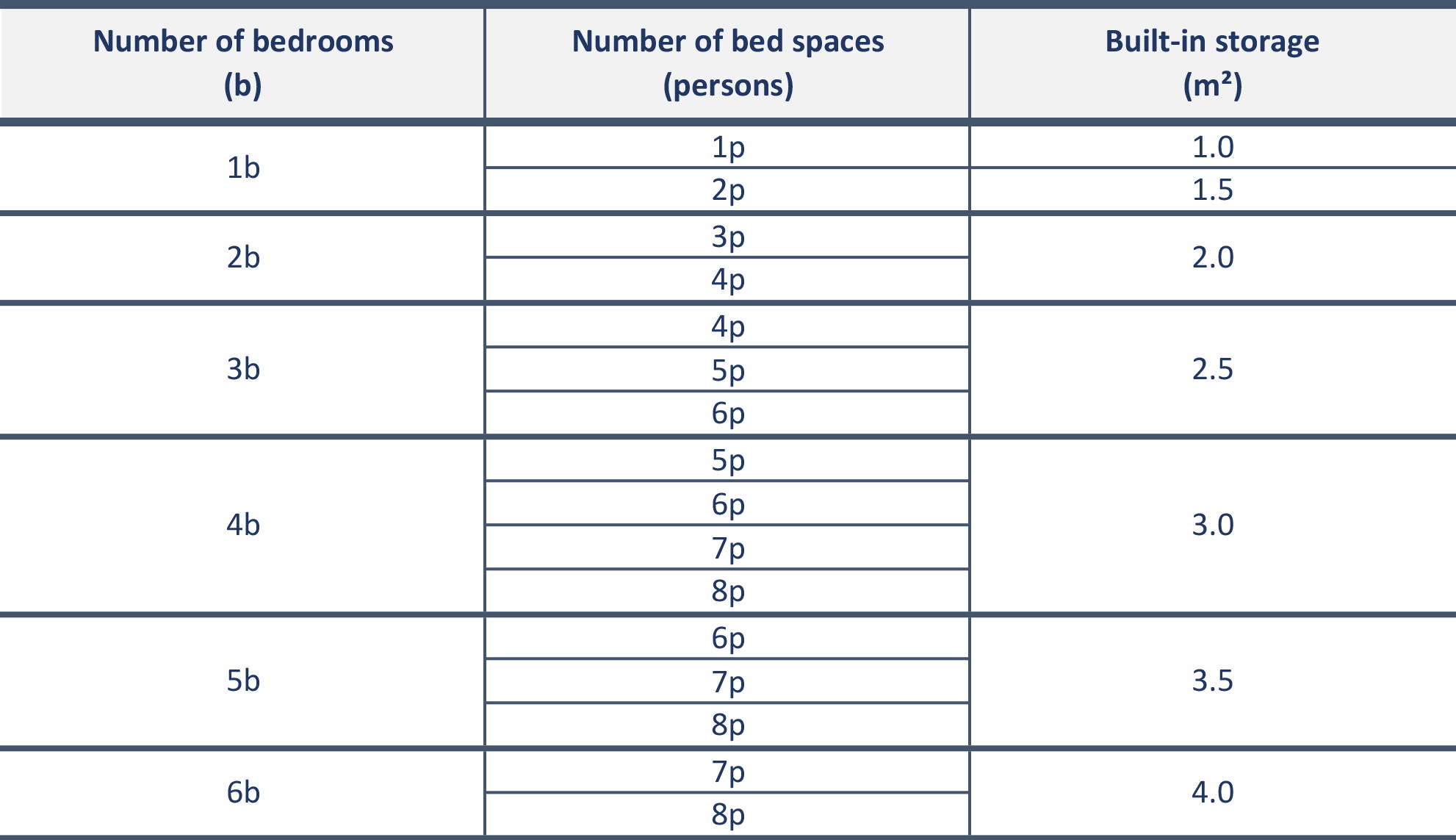 | Number of bedrooms (b) | Number of bed spaces (persons) | Built-in storage ($m^2$) |
|---|---|---|
| 1b | 1p | 1.0 |
| | 2p | 1.5 |
| 2b | 3p | 2.0 |
| | 4p | |
| 3b | 4p | 2.5 |
| | 5p | |
| | 6p | |
| 4b | 5p | 3.0 |
| | 6p | |
| | 7p | |
| | 8p | |
| 5b | 6p | 3.5 |
| | 7p | |
| | 8p | |
| 6b | 7p | 4.0 |
| | 8p | |